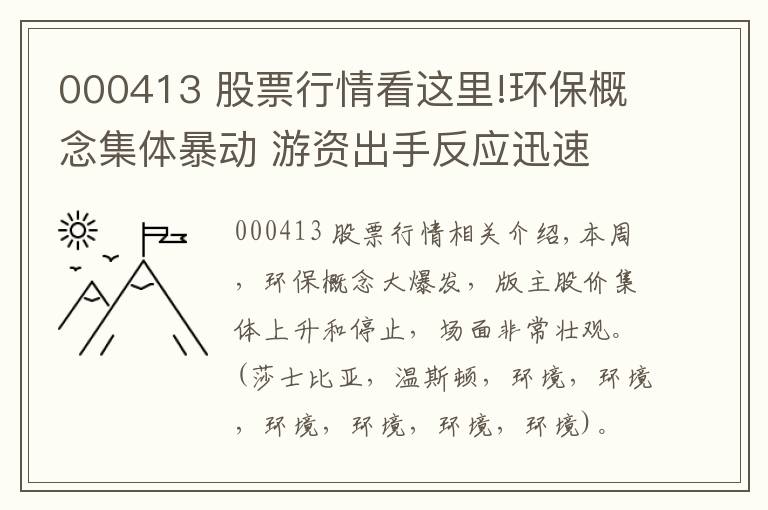 000413 股票行情看这里!环保概念集体暴动 游资出手反应迅速

000413 股票行情相关介绍,本周，环保概念大爆发，版主股价集体上升和停止，场面非常壮观。(莎士比亚，温斯顿，环境，环境，环境，环境，环境，环境)。